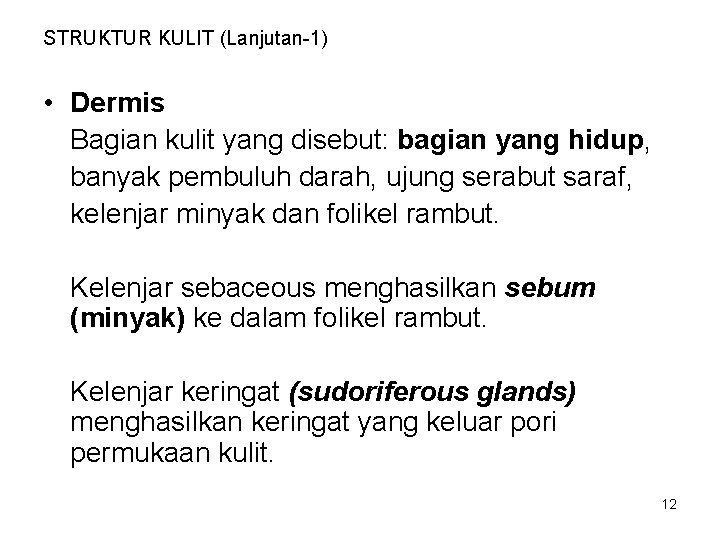 STRUKTUR KULIT (Lanjutan-1)

• Dermis
Bagian kulit yang disebut: bagian yang hidup, banyak pembuluh darah, ujung serabut saraf, kelenjar minyak dan folikel rambut.

Kelenjar sebaceous menghasilkan sebum (minyak) ke dalam folikel rambut.

Kelenjar keringat (sudoriferous glands) menghasilkan keringat yang keluar pori permukaan kulit.

12